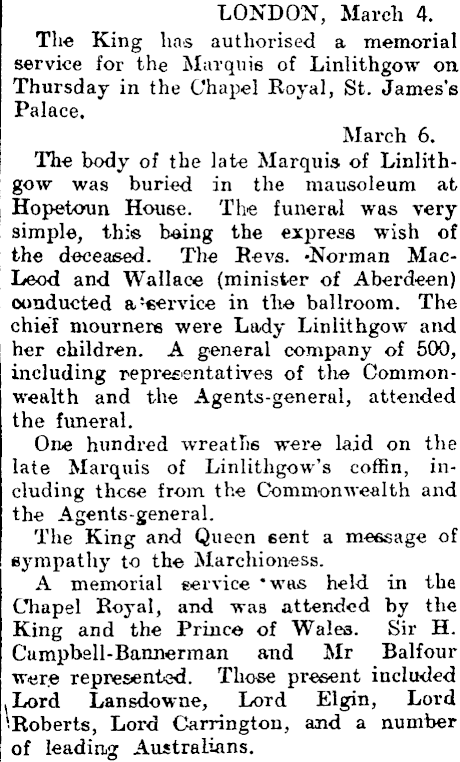 LONDON, March 4.

The King has authorised a memorial service for the Marquis of Linlithgow on Thursday in the Chapel Royal, St. James's Palace.

March 6.

The body of the late Marquis of Linlithgow was buried in the mausoleum at Hopetoun House. The funeral was very simple, this being the express wish of the deceased. The Revs. Norman MacLeod and Wallace (minister of Aberdeen) conducted a service in the ballroom. The chief mourners were Lady Linlithgow and her children. A general company of 500, including representatives of the Commonwealth and the Agents-general, attended the funeral.

One hundred wreaths were laid on the late Marquis of Linlithgow's coffin, including those from the Commonwealth and the Agents-general.

The King and Queen sent a message of sympathy to the Marchioness.

A memorial service was held in the Chapel Royal, and was attended by the King and the Prince of Wales. Sir H. Campbell-Bannerman and Mr Balfour were represented. Those present included Lord Lansdowne, Lord Elgin, Lord Roberts, Lord Carrington, and a number of leading Australians.